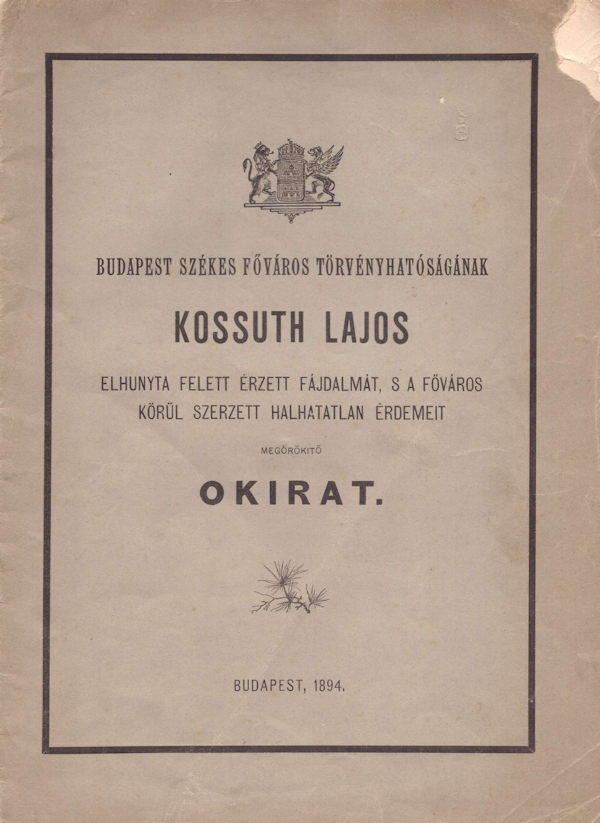 BUDAPEST SZÉKES FŐVÁROS TÖRVÉNYHATÓSÁGÁNAK

KOSSUTH LAJOS

ELHUNYTA FELETT ÉRZETT FÁJDALMÁT, S A FŐVÁROS KÖRÜL SZERZETT HALHATATLAN ÉRDEMEIT

MEGÖRÖKITŐ

OKIRAT.

BUDAPEST, 1894.